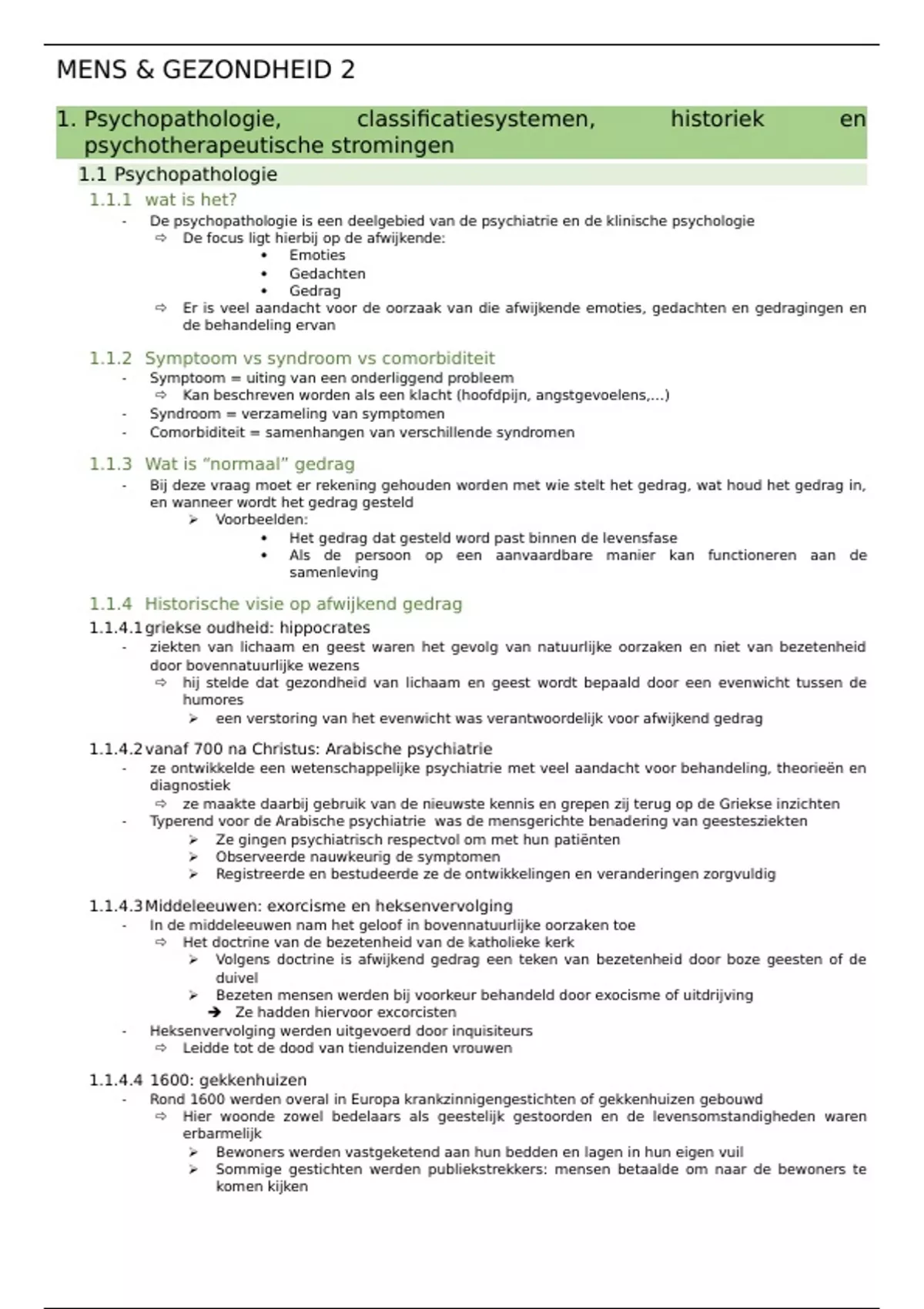 MENS & GEZONDHEID 2

1. Psychopathologie, classificatiesystemen, historiek en psychotherapeutische stromingen

1.1 Psychopathologie

1.1.1 wat is het?

- De psychopathologie is een deelgebied van de psychiatrie en de klinische psychologie
  ⇨ De focus ligt hierbij op de afwijkende:
    • Emoties
    • Gedachten
    • Gedrag
  ⇨ Er is veel aandacht voor de oorzaak van die afwijkende emoties, gedachten en gedragingen en de behandeling ervan

1.1.2 Symptoom vs syndroom vs comorbiditeit

- Symptoom = uiting van een onderliggend probleem
  ⇨ Kan beschreven worden als een klacht (hoofdpijn, angstgevoelens,...)
- Syndroom = verzameling van symptomen
- Comorbiditeit = samenhangen van verschillende syndromen

1.1.3 Wat is "normaal" gedrag

- Bij deze vraag moet er rekening gehouden worden met wie stelt het gedrag, wat houd het gedrag in, en wanneer wordt het gedrag gesteld
  ➢ Voorbeelden:
    • Het gedrag dat gesteld word past binnen de levensfase
    • Als de persoon op een aanvaardbare manier kan functioneren aan de samenleving

1.1.4 Historische visie op afwijkend gedrag

1.1.4.1 griekse oudheid: hippocrates

- ziekten van lichaam en geest waren het gevolg van natuurlijke oorzaken en niet van bezetenheid door bovennatuurlijke wezens
  ⇨ hij stelde dat gezondheid van lichaam en geest wordt bepaald door een evenwicht tussen de humores
    ➢ een verstoring van het evenwicht was verantwoordelijk voor afwijkend gedrag

1.1.4.2 vanaf 700 na Christus: Arabische psychiatrie

- ze ontwikkelde een wetenschappelijke psychiatrie met veel aandacht voor behandeling, theorieën en diagnostiek
  ⇨ ze maakte daarbij gebruik van de nieuwste kennis en grepen zij terug op de Griekse inzichten
- Typerend voor de Arabische psychiatrie was de mensgerichte benadering van geestesziekten
  ➢ Ze gingen psychiatrisch respectvol om met hun patiënten
  ➢ Observeerde nauwkeurig de symptomen
  ➢ Registreerde en bestudeerde ze de ontwikkelingen en veranderingen zorgvuldig

1.1.4.3 Middeleeuwen: exorcisme en heksenvervolging

- In de middeleeuwen nam het geloof in bovennatuurlijke oorzaken toe
  ⇨ Het doctrine van de bezetenheid van de katholieke kerk
    ➢ Volgens doctrine is afwijkend gedrag een teken van bezetenheid door boze geesten of de duivel
    ➢ Bezeten mensen werden bij voorkeur behandeld door exocisme of uitdrijving
      ➔ Ze hadden hiervoor excorcisten
- Heksenvervolging werden uitgevoerd door inquisiteurs
  ⇨ Leidde tot de dood van tienduizenden vrouwen

1.1.4.4 1600: gekkenhuizen

- Rond 1600 werden overal in Europa krankzinnigengestichten of gekkenhuizen gebouwd
  ⇨ Hier woonde zowel bedelaars als geestelijk gestoorden en de levensomstandigheden waren erbarmelijk
    ➢ Bewoners werden vastgeketend aan hun bedden en lagen in hun eigen vuil
    ➢ Sommige gestichten werden publiekstrekkers: mensen betaalde om naar de bewoners te komen kijken